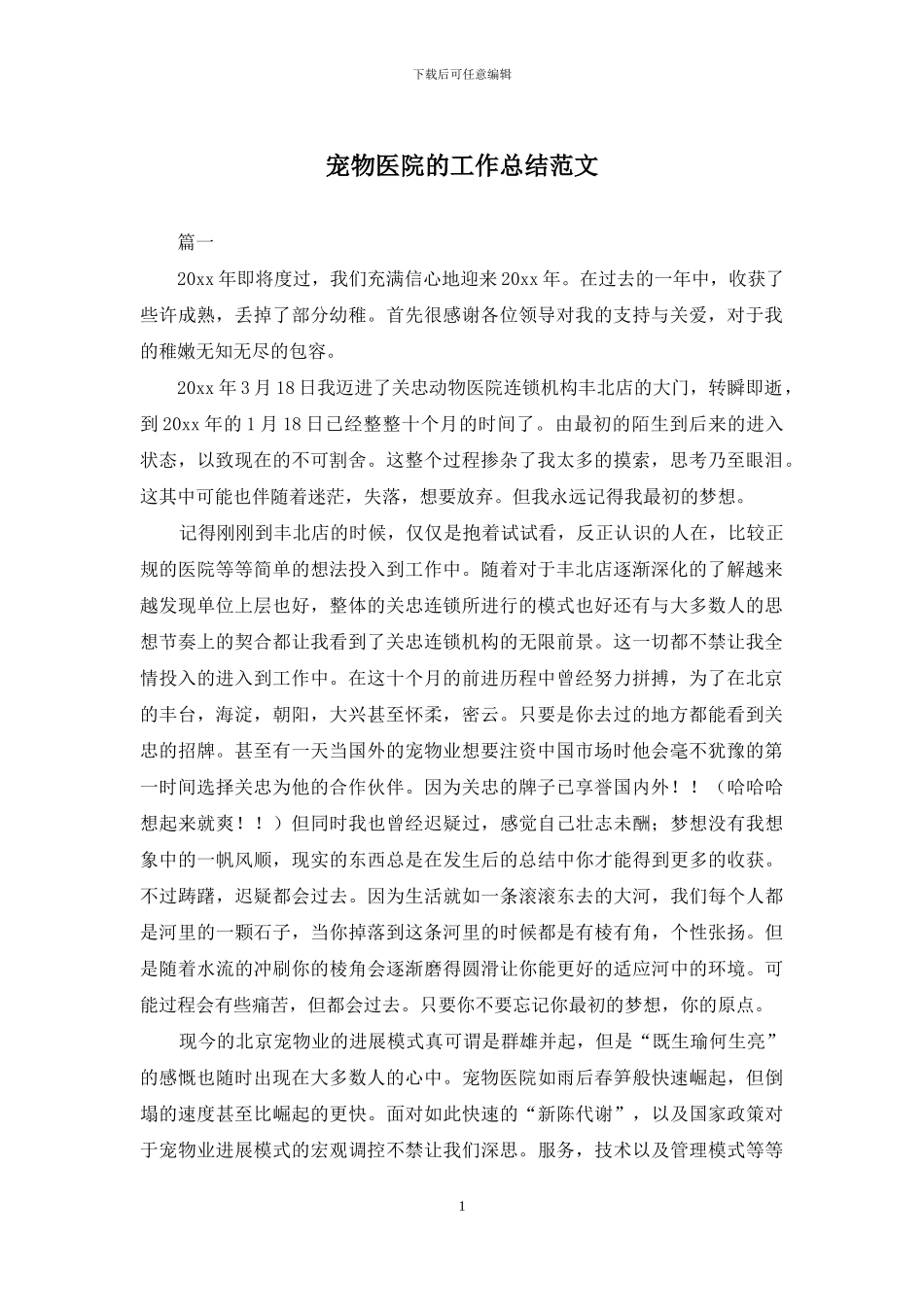 下载后可任意编辑

宠物医院的工作总结范文

篇一

20xx 年即将度过，我们充满信心地迎来 20xx 年。在过去的一年中，收获了些许成熟，丢掉了部分幼稚。首先很感谢各位领导对我的支持与关爱，对于我的稚嫩无知无尽的包容。

20xx 年 3 月 18 日我迈进了关忠动物医院连锁机构丰北店的大门，转瞬即逝，到 20xx 年的 1 月 18 日已经整整十个月的时间了。由最初的陌生到后来的进入状态，以致现在的不可割舍。这整个过程掺杂了我太多的摸索，思考乃至眼泪。这其中可能也伴随着迷茫，失落，想要放弃。但我永远记得我最初的梦想。

记得刚刚到丰北店的时候，仅仅是抱着试试看，反正认识的人在，比较正规的医院等等简单的想法投入到工作中。随着对于丰北店逐渐深化的了解越来越发现单位上层也好，整体的关忠连锁所进行的模式也好还有与大多数人的思想节奏上的契合都让我看到了关忠连锁机构的无限前景。这一切都不禁让我全情投入的进入到工作中。在这十个月的前进历程中曾经努力拼搏，为了在北京的丰台，海淀，朝阳，大兴甚至怀柔，密云。只要是你去过的地方都能看到关忠的招牌。甚至有一天当国外的宠物业想要注资中国市场时他会毫不犹豫的第一时间选择关忠为他的合作伙伴。因为关忠的牌子已享誉国内外！！（哈哈哈想起来就爽！！）但同时我也曾经迟疑过，感觉自己壮志未酬；梦想没有我想象中的一帆风顺，现实的东西总是在发生后的总结中你才能得到更多的收获。不过踌躇，迟疑都会过去。因为生活就如一条滚滚东去的大河，我们每个人都是河里的一颗石子，当你掉落到这条河里的时候都是有棱有角，个性张扬。但是随着水流的冲刷你的棱角会逐渐磨得圆滑让你能更好的适应河中的环境。可能过程会有些痛苦，但都会过去。只要你不要忘记你最初的梦想，你的原点。

现今的北京宠物业的进展模式真可谓是群雄并起，但是“既生瑜何生亮”的感慨也随时出现在大多数人的心中。宠物医院如雨后春笋般快速崛起，但倒塌的速度甚至比崛起的更快。面对如此快速的“新陈代谢”，以及国家政策对于宠物业进展模式的宏观调控不禁让我们深思。服务，技术以及管理模式等等

1